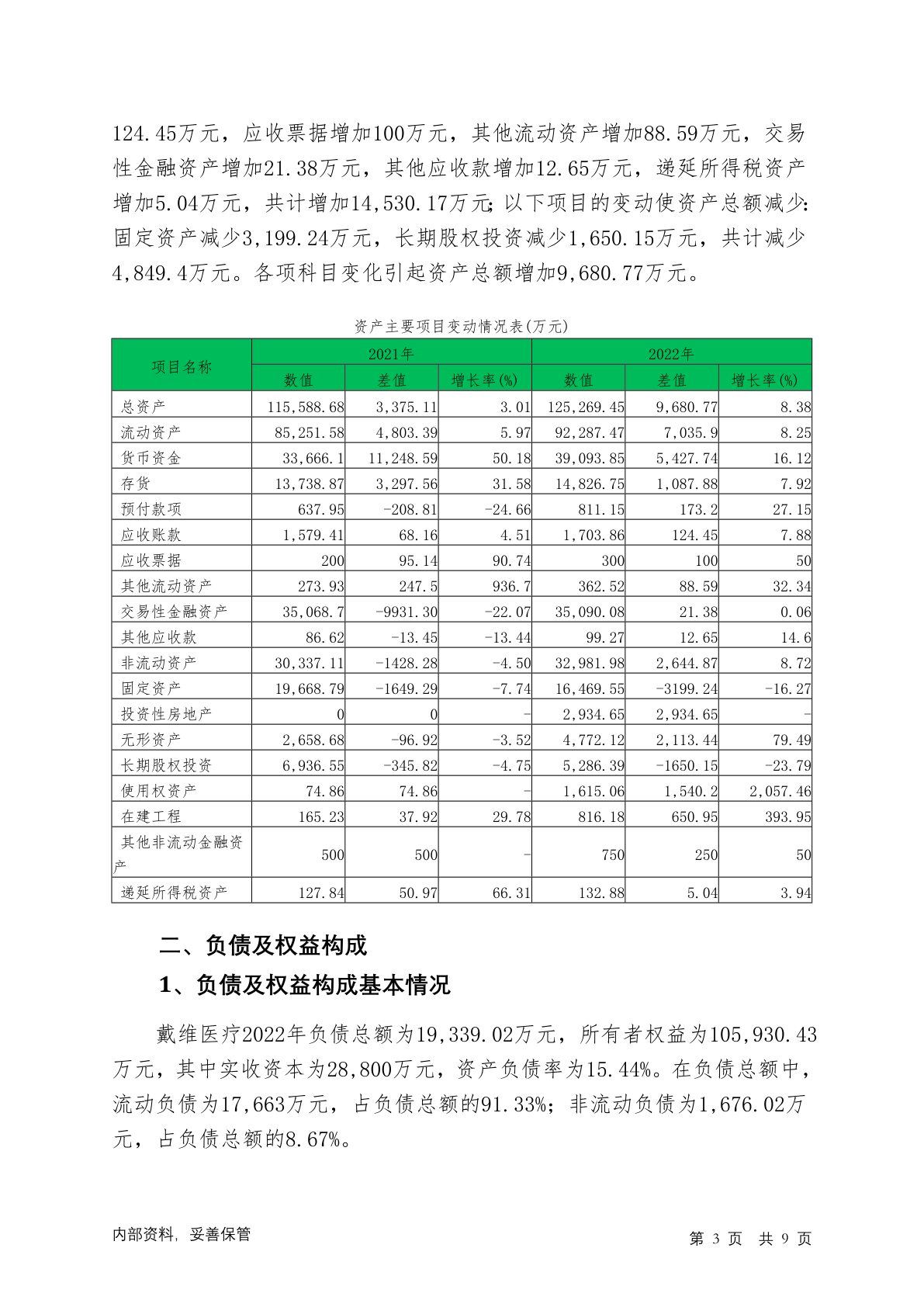 124.45万元，应收票据增加100万元，其他流动资产增加88.59万元，交易性金融资产增加21.38万元，其他应收款增加12.65万元，递延所得税资产增加5.04万元，共计增加14,530.17万元；以下项目的变动使资产总额减少：固定资产减少3,199.24万元，长期股权投资减少1,650.15万元，共计减少4,849.4万元。各项科目变化引起资产总额增加9,680.77万元。

资产主要项目变动情况表(万元)

| 项目名称 | 2021年 数值 | 2021年 差值 | 2021年 增长率(%) | 2022年 数值 | 2022年 差值 | 2022年 增长率(%) |
|---|---|---|---|---|---|---|
| 总资产 | 115,588.68 | 3,375.11 | 3.01 | 125,269.45 | 9,680.77 | 8.38 |
| 流动资产 | 85,251.58 | 4,803.39 | 5.97 | 92,287.47 | 7,035.9 | 8.25 |
| 货币资金 | 33,666.1 | 11,248.59 | 50.18 | 39,093.85 | 5,427.74 | 16.12 |
| 存货 | 13,738.87 | 3,297.56 | 31.58 | 14,826.75 | 1,087.88 | 7.92 |
| 预付款项 | 637.95 | -208.81 | -24.66 | 811.15 | 173.2 | 27.15 |
| 应收账款 | 1,579.41 | 68.16 | 4.51 | 1,703.86 | 124.45 | 7.88 |
| 应收票据 | 200 | 95.14 | 90.74 | 300 | 100 | 50 |
| 其他流动资产 | 273.93 | 247.5 | 936.7 | 362.52 | 88.59 | 32.34 |
| 交易性金融资产 | 35,068.7 | -9931.30 | -22.07 | 35,090.08 | 21.38 | 0.06 |
| 其他应收款 | 86.62 | -13.45 | -13.44 | 99.27 | 12.65 | 14.6 |
| 非流动资产 | 30,337.11 | -1428.28 | -4.50 | 32,981.98 | 2,644.87 | 8.72 |
| 固定资产 | 19,668.79 | -1649.29 | -7.74 | 16,469.55 | -3199.24 | -16.27 |
| 投资性房地产 | 0 | 0 | - | 2,934.65 | 2,934.65 | - |
| 无形资产 | 2,658.68 | -96.92 | -3.52 | 4,772.12 | 2,113.44 | 79.49 |
| 长期股权投资 | 6,936.55 | -345.82 | -4.75 | 5,286.39 | -1650.15 | -23.79 |
| 使用权资产 | 74.86 | 74.86 | - | 1,615.06 | 1,540.2 | 2,057.46 |
| 在建工程 | 165.23 | 37.92 | 29.78 | 816.18 | 650.95 | 393.95 |
| 其他非流动金融资产 | 500 | 500 | - | 750 | 250 | 50 |
| 递延所得税资产 | 127.84 | 50.97 | 66.31 | 132.88 | 5.04 | 3.94 |

二、负债及权益构成

1、负债及权益构成基本情况

戴维医疗2022年负债总额为19,339.02万元，所有者权益为105,930.43万元，其中实收资本为28,800万元，资产负债率为15.44%。在负债总额中，流动负债为17,663万元，占负债总额的91.33%；非流动负债为1,676.02万元，占负债总额的8.67%。

内部资料，妥善保管 第 3 页 共 9 页